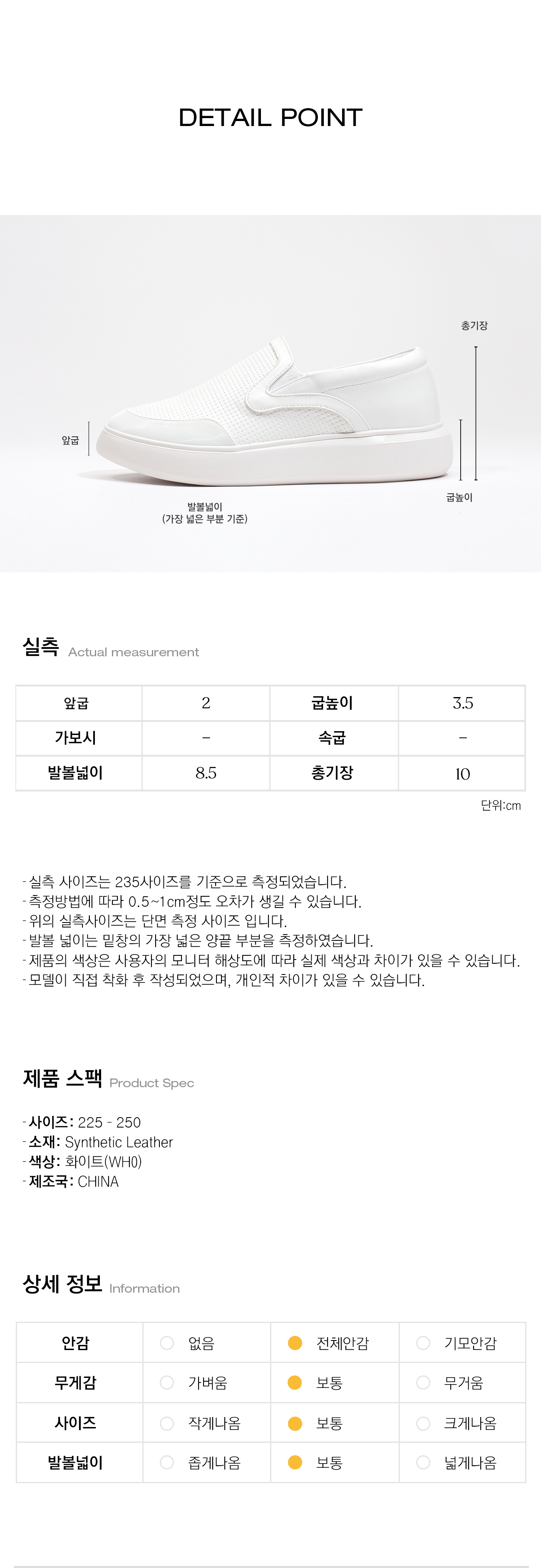 DETAIL POINT

총기장
앞굽
굽높이
발볼넓이
(가장 넓은 부분 기준)

실측 Actual measurement

| 앞굽 | 2 | 굽높이 | 3.5 |
|---|---|---|---|
| 가보시 | - | 속굽 | - |
| 발볼넓이 | 8.5 | 총기장 | 10 |

단위:cm

- 실측 사이즈는 235사이즈를 기준으로 측정되었습니다.
- 측정방법에 따라 0.5~1cm정도 오차가 생길 수 있습니다.
- 위의 실측사이즈는 단면 측정 사이즈 입니다.
- 발볼 넓이는 밑창의 가장 넓은 양끝 부분을 측정하였습니다.
- 제품의 색상은 사용자의 모니터 해상도에 따라 실제 색상과 차이가 있을 수 있습니다.
- 모델이 직접 착화 후 작성되었으며, 개인적 차이가 있을 수 있습니다.

제품 스팩 Product Spec

- 사이즈: 225 - 250
- 소재: Synthetic Leather
- 색상: 화이트(WH0)
- 제조국: CHINA

상세 정보 Information

| 안감 | 없음 | 전체안감 | 기모안감 |
|---|---|---|---|
| 무게감 | 가벼움 | 보통 | 무거움 |
| 사이즈 | 작게나옴 | 보통 | 크게나옴 |
| 발볼넓이 | 좁게나옴 | 보통 | 넓게나옴 |